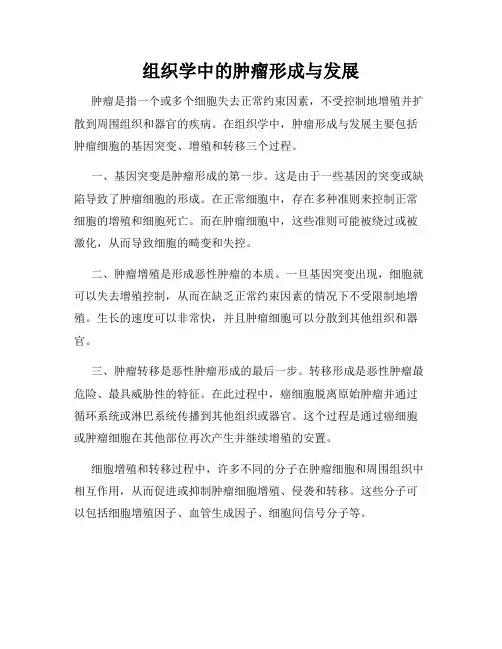 组织学中的肿瘤形成与发展

肿瘤是指一个或多个细胞失去正常约束因素，不受控制地增殖并扩散到周围组织和器官的疾病。在组织学中，肿瘤形成与发展主要包括肿瘤细胞的基因突变、增殖和转移三个过程。

一、基因突变是肿瘤形成的第一步。这是由于一些基因的突变或缺陷导致了肿瘤细胞的形成。在正常细胞中，存在多种准则来控制正常细胞的增殖和细胞死亡。而在肿瘤细胞中，这些准则可能被绕过或被激化，从而导致细胞的畸变和失控。

二、肿瘤增殖是形成恶性肿瘤的本质。一旦基因突变出现，细胞就可以失去增殖控制，从而在缺乏正常约束因素的情况下不受限制地增殖。生长的速度可以非常快，并且肿瘤细胞可以分散到其他组织和器官。

三、肿瘤转移是恶性肿瘤形成的最后一步。转移形成是恶性肿瘤最危险、最具威胁性的特征。在此过程中，癌细胞脱离原始肿瘤并通过循环系统或淋巴系统传播到其他组织或器官。这个过程是通过癌细胞或肿瘤细胞在其他部位再次产生并继续增殖的安置。

细胞增殖和转移过程中，许多不同的分子在肿瘤细胞和周围组织中相互作用，从而促进或抑制肿瘤细胞增殖、侵袭和转移。这些分子可以包括细胞增殖因子、血管生成因子、细胞间信号分子等。